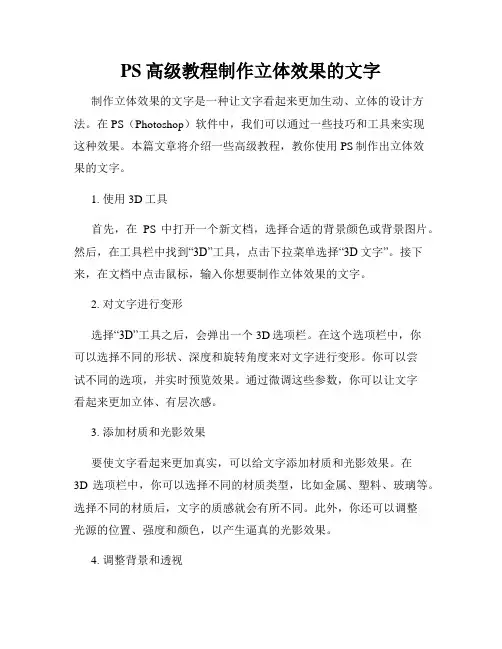 PS 高级教程制作立体效果的文字

制作立体效果的文字是一种让文字看起来更加生动、立体的设计方法。在 PS（Photoshop）软件中，我们可以通过一些技巧和工具来实现这种效果。本篇文章将介绍一些高级教程，教你使用 PS 制作出立体效果的文字。

1. 使用 3D 工具

首先，在 PS 中打开一个新文档，选择合适的背景颜色或背景图片。然后，在工具栏中找到“3D”工具，点击下拉菜单选择“3D 文字”。接下来，在文档中点击鼠标，输入你想要制作立体效果的文字。

2. 对文字进行变形

选择“3D”工具之后，会弹出一个 3D 选项栏。在这个选项栏中，你可以选择不同的形状、深度和旋转角度来对文字进行变形。你可以尝试不同的选项，并实时预览效果。通过微调这些参数，你可以让文字看起来更加立体、有层次感。

3. 添加材质和光影效果

要使文字看起来更加真实，可以给文字添加材质和光影效果。在 3D 选项栏中，你可以选择不同的材质类型，比如金属、塑料、玻璃等。选择不同的材质后，文字的质感就会有所不同。此外，你还可以调整光源的位置、强度和颜色，以产生逼真的光影效果。

4. 调整背景和透视